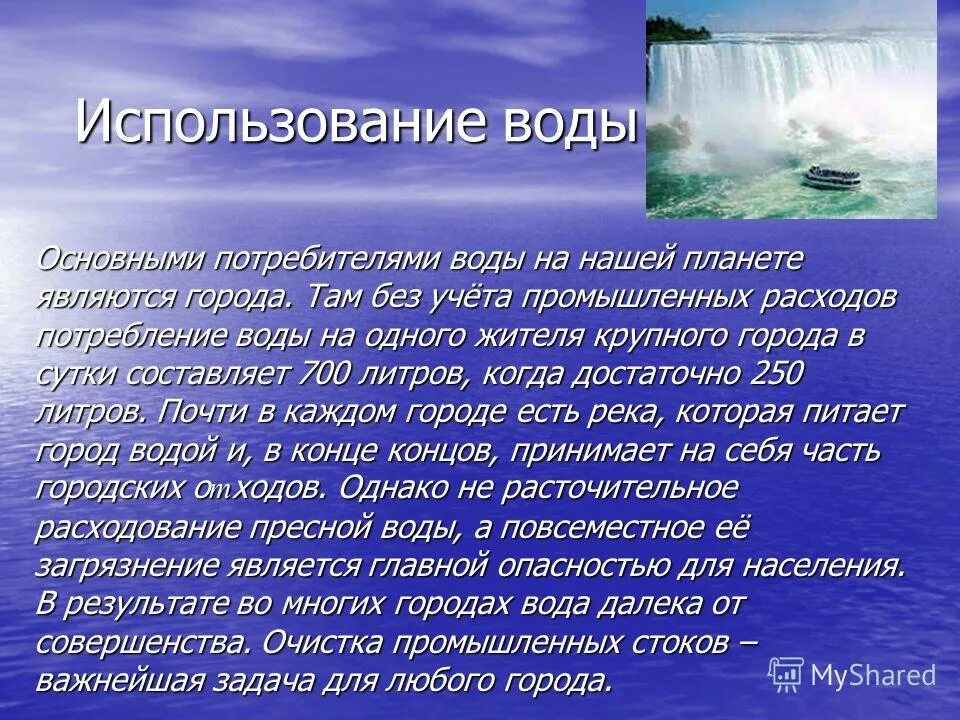 Использование воды

Основными потребителями воды на нашей планете являются города. Там без учёта промышленных расходов потребление воды на одного жителя крупного города в сутки составляет 700 литров, когда достаточно 250 литров. Почти в каждом городе есть река, которая питает город водой и, в конце концов, принимает на себя часть городских отходов. Однако не расточительное расходование пресной воды, а повсеместное её загрязнение является главной опасностью для населения. В результате во многих городах вода далека от совершенства. Очистка промышленных стоков – важнейшая задача для любого города.

MyShared